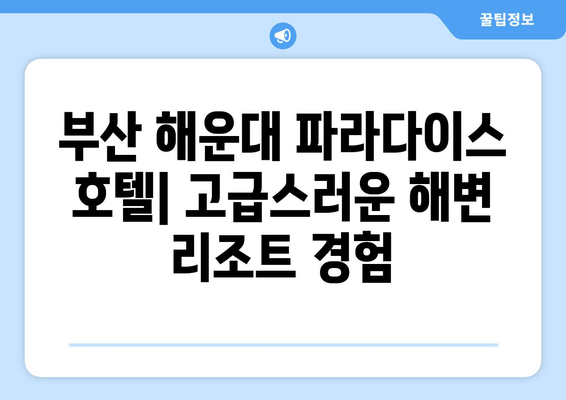 꿀팁정보

부산 해운대 파라다이스 호텔| 고급스러운 해변 리조트 경험